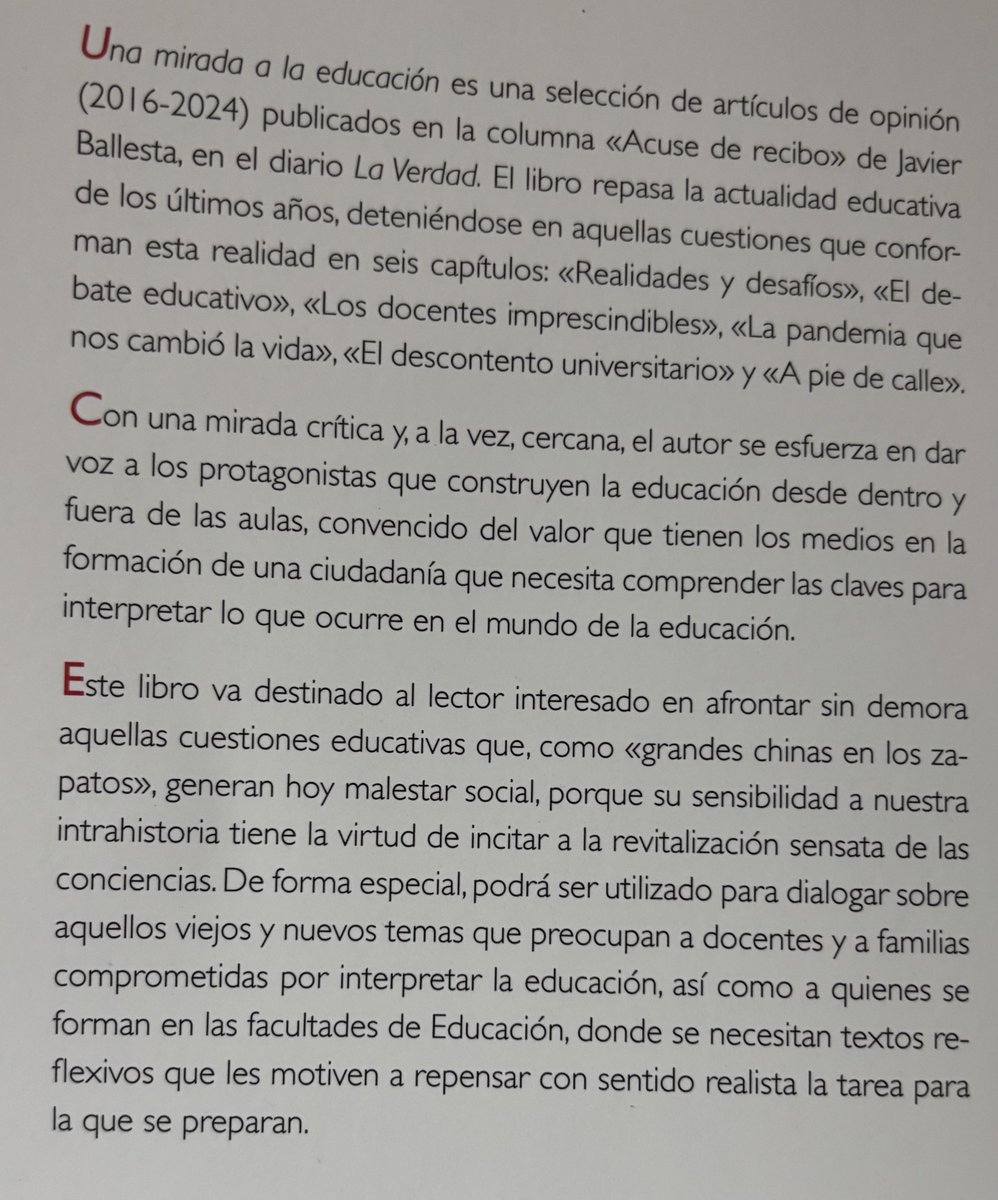 Una mirada a la educación es una selección de artículos de opinión (2016-2024) publicados en la columna «Acuse de recibo» de Javier Ballesta, en el diario La Verdad. El libro repasa la actualidad educativa de los últimos años, deteniéndose en aquellas cuestiones que conforman esta realidad en seis capítulos: «Realidades y desafíos», «El debate educativo», «Los docentes imprescindibles», «La pandemia que nos cambió la vida», «El descontento universitario» y «A pie de calle».

Con una mirada crítica y, a la vez, cercana, el autor se esfuerza en dar voz a los protagonistas que construyen la educación desde dentro y fuera de las aulas, convencido del valor que tienen los medios en la formación de una ciudadanía que necesita comprender las claves para interpretar lo que ocurre en el mundo de la educación.

Este libro va destinado al lector interesado en afrontar sin demora aquellas cuestiones educativas que, como «grandes chinas en los zapatos», generan hoy malestar social, porque su sensibilidad a nuestra intrahistoria tiene la virtud de incitar a la revitalización sensata de las conciencias. De forma especial, podrá ser utilizado para dialogar sobre aquellos viejos y nuevos temas que preocupan a docentes y a familias comprometidas por interpretar la educación, así como a quienes se forman en las facultades de Educación, donde se necesitan textos reflexivos que les motiven a repensar con sentido realista la tarea para la que se preparan.